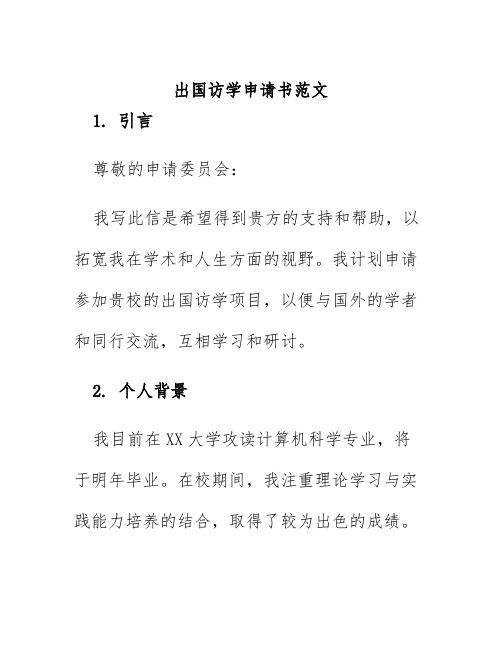 出国访学申请书范文

1. 引言

尊敬的申请委员会：

我写此信是希望得到贵方的支持和帮助，以拓宽我在学术和人生方面的视野。我计划申请参加贵校的出国访学项目，以便与国外的学者和同行交流，互相学习和研讨。

2. 个人背景

我目前在XX大学攻读计算机科学专业，将于明年毕业。在校期间，我注重理论学习与实践能力培养的结合，取得了较为出色的成绩。